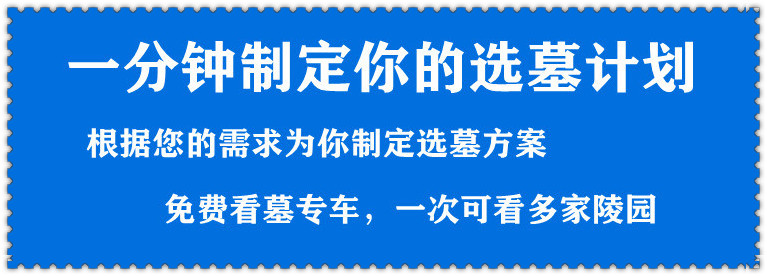 一分钟制定你的选墓计划

根据您的需求为你制定选墓方案

免费看墓专车，一次可看多家陵园